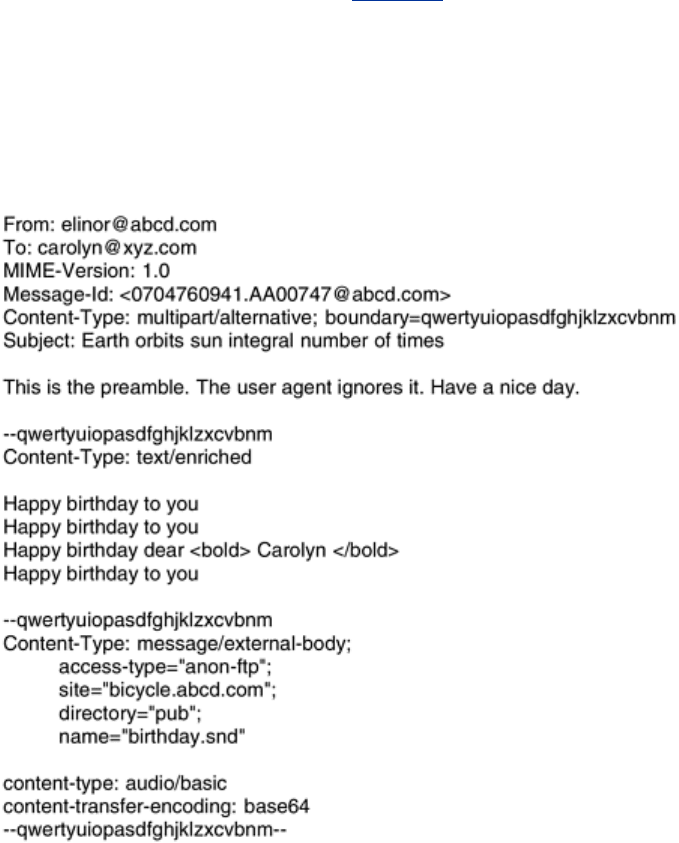 From: elinor@abcd.com
To: carolyn@xyz.com
MIME-Version: 1.0
Message-Id: <0704760941.AA00747@abcd.com>
Content-Type: multipart/alternative; boundary=qwertyuiopasdfghjklzxcvbnm
Subject: Earth orbits sun integral number of times

This is the preamble. The user agent ignores it. Have a nice day.

--qwertyuiopasdfghjklzxcvbnm
Content-Type: text/enriched

Happy birthday to you
Happy birthday to you
Happy birthday dear <bold> Carolyn </bold>
Happy birthday to you

--qwertyuiopasdfghjklzxcvbnm
Content-Type: message/external-body;
access-type="anon-ftp";
site="bicycle.abcd.com";
directory="pub";
name="birthday.snd"

content-type: audio/basic
content-transfer-encoding: base64
--qwertyuiopasdfghjklzxcvbnm--